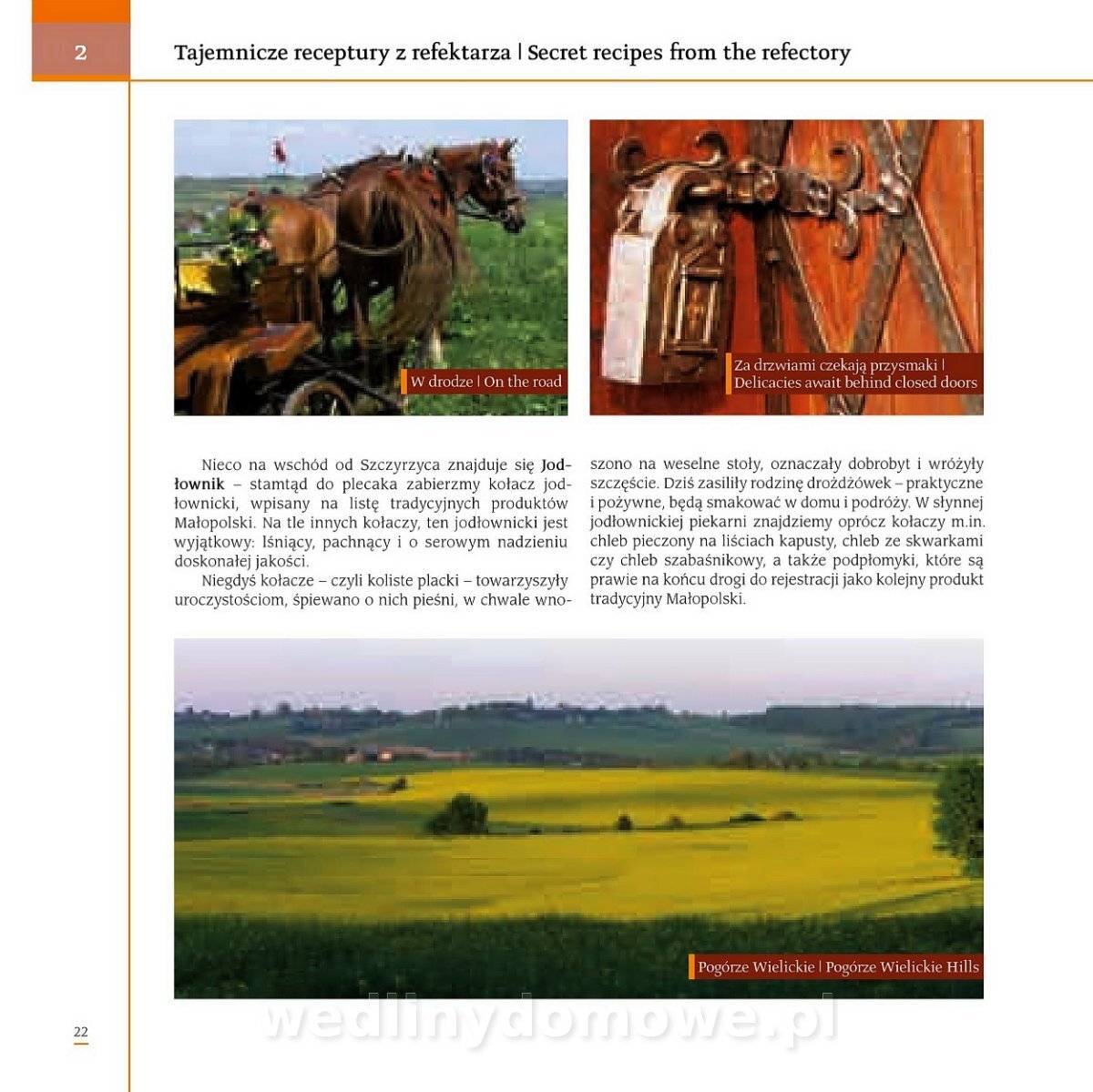 2

Tajemnicze receptury z refektarza | Secret recipes from the refectory

W drodze | On the road

Za drzwiami czekają przysmaki | Delicacies await behind closed doors

Nieco na wschód od Szczyrzyca znajduje się Jodłownik – stamtąd do plecaka zabierzmy kołacz jodłownicki, wpisany na listę tradycyjnych produktów Małopolski. Na tle innych kołaczy, ten jodłownicki jest wyjątkowy: lśniący, pachnący i o serowym nadzieniu doskonałej jakości.

Niegdyś kołacze – czyli koliste placki – towarzyszyły uroczystościom, śpiewano o nich pieśni, w chwale wnoszono na weselne stoły, oznaczały dobrobyt i wróżyły szczęście. Dziś zasiliły rodzinę drożdżówek – praktyczne i pożywne, będą smakować w domu i podróży. W słynnej jodłownickiej piekarni znajdziemy oprócz kołaczy m.in. chleb pieczony na liściach kapusty, chleb ze skwarkami czy chleb szabaśnikowy, a także podpłomyki, które są prawie na końcu drogi do rejestracji jako kolejny produkt tradycyjny Małopolski.

Pogórze Wielickie | Pogórze Wielickie Hills

22

wedlinydomowe.pl